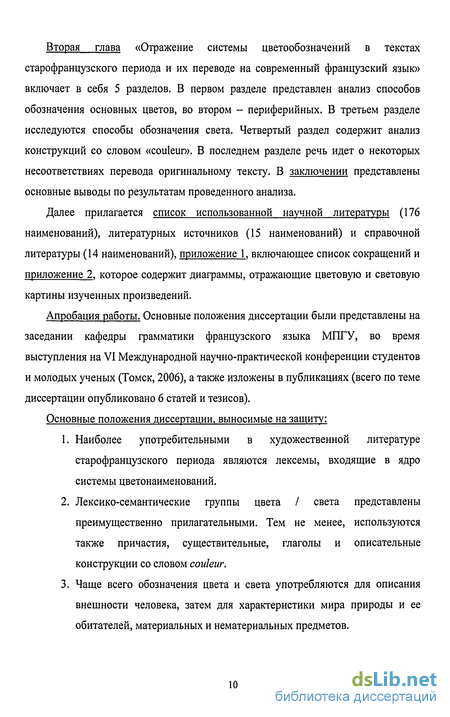 Вторая глава «Отражение системы цветообозначений в текстах старофранцузского периода и их переводе на современный французский язык» включает в себя 5 разделов. В первом разделе представлен анализ способов обозначения основных цветов, во втором – периферийных. В третьем разделе исследуются способы обозначения света. Четвертый раздел содержит анализ конструкций со словом «couleur». В последнем разделе речь идет о некоторых несоответствиях перевода оригинальному тексту. В заключении представлены основные выводы по результатам проведенного анализа.

Далее прилагается список использованной научной литературы (176 наименований), литературных источников (15 наименований) и справочной литературы (14 наименований), приложение 1, включающее список сокращений и приложение 2, которое содержит диаграммы, отражающие цветовую и световую картины изученных произведений.

Апробация работы. Основные положения диссертации были представлены на заседании кафедры грамматики французского языка МПГУ, во время выступления на VI Международной научно-практической конференции студентов и молодых ученых (Томск, 2006), а также изложены в публикациях (всего по теме диссертации опубликовано 6 статей и тезисов).

Основные положения диссертации, выносимые на защиту:

1. Наиболее употребительными в художественной литературе старофранцузского периода являются лексемы, входящие в ядро системы цветонаименований.

2. Лексико-семантические группы цвета / света представлены преимущественно прилагательными. Тем не менее, используются также причастия, существительные, глаголы и описательные конструкции со словом couleur.

3. Чаще всего обозначения цвета и света употребляются для описания внешности человека, затем для характеристики мира природы и ее обитателей, материальных и нематериальных предметов.

10

dsLib.net
библиотека диссертаций